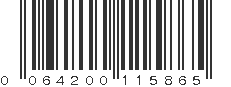 0 064200 115865